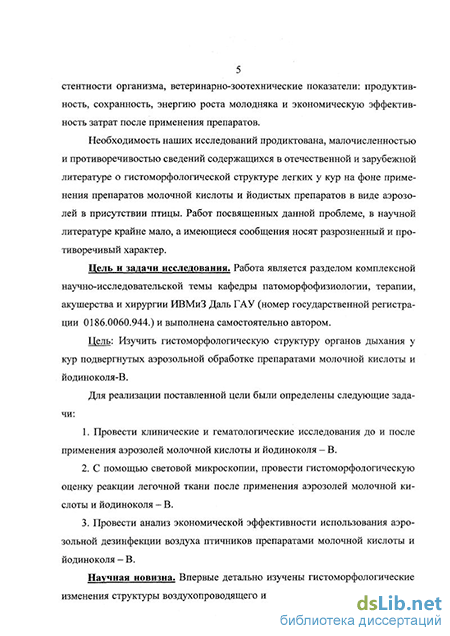 5

стентности организма, ветеринарно-зоотехнические показатели: продуктивность, сохранность, энергию роста молодняка и экономическую эффективность затрат после применения препаратов.

Необходимость наших исследований продиктована, малочисленностью и противоречивостью сведений содержащихся в отечественной и зарубежной литературе о гистоморфологической структуре легких у кур на фоне применения препаратов молочной кислоты и йодистых препаратов в виде аэрозолей в присутствии птицы. Работ посвященных данной проблеме, в научной литературе крайне мало, а имеющиеся сообщения носят разрозненный и противоречивый характер.

Цель и задачи исследования. Работа является разделом комплексной научно-исследовательской темы кафедры патоморфофизиологии, терапии, акушерства и хирургии ИВМиЗ Даль ГАУ (номер государственной регистрации 0186.0060.944.) и выполнена самостоятельно автором.

Цель: Изучить гистоморфологическую структуру органов дыхания у кур подвергнутых аэрозольной обработке препаратами молочной кислоты и йодиноколя-В.

Для реализации поставленной цели были определены следующие задачи:

1. Провести клинические и гематологические исследования до и после применения аэрозолей молочной кислоты и йодиноколя – В.

2. С помощью световой микроскопии, провести гистоморфологическую оценку реакции легочной ткани после применения аэрозолей молочной кислоты и йодиноколя – В.

3. Провести анализ экономической эффективности использования аэрозольной дезинфекции воздуха птичников препаратами молочной кислоты и йодиноколя – В.

Научная новизна. Впервые детально изучены гистоморфологические изменения структуры воздухопроводящего и

dsLib.net
библиотека диссертаций